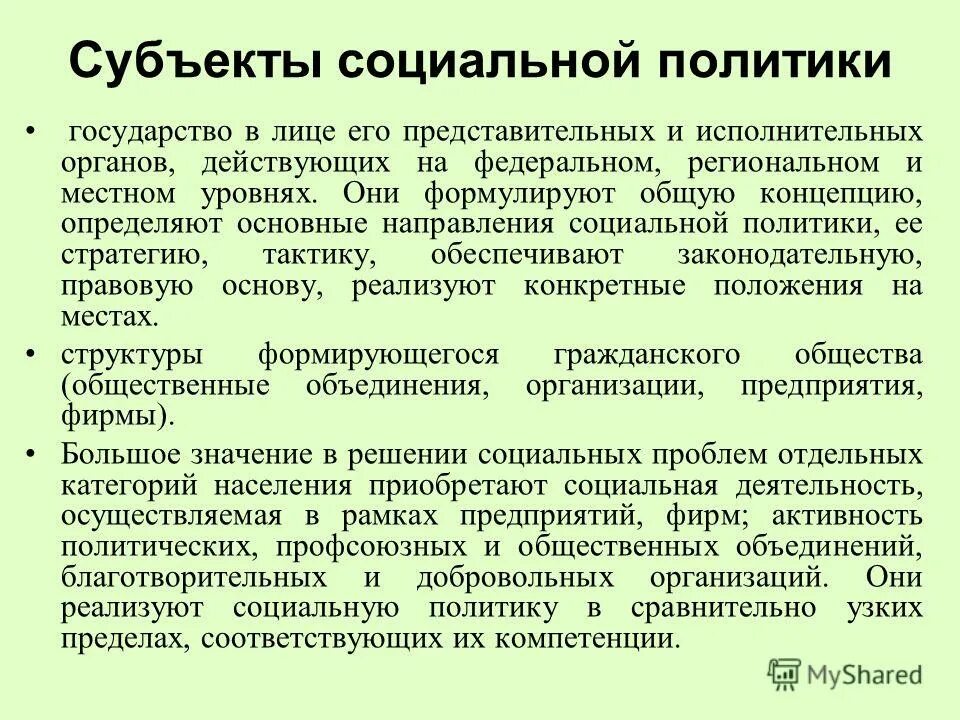 Субъекты социальной политики

• государство в лице его представительных и исполнительных органов, действующих на федеральном, региональном и местном уровнях. Они формулируют общую концепцию, определяют основные направления социальной политики, ее стратегию, тактику, обеспечивают законодательную, правовую основу, реализуют конкретные положения на местах.

• структуры формирующегося гражданского общества (общественные объединения, организации, предприятия, фирмы).

• Большое значение в решении социальных проблем отдельных категорий населения приобретают социальная деятельность, осуществляемая в рамках предприятий, фирм; активность политических, профсоюзных и общественных объединений, благотворительных и добровольных организаций. Они реализуют социальную политику в сравнительно узких пределах, соответствующих их компетенции.

MyShared